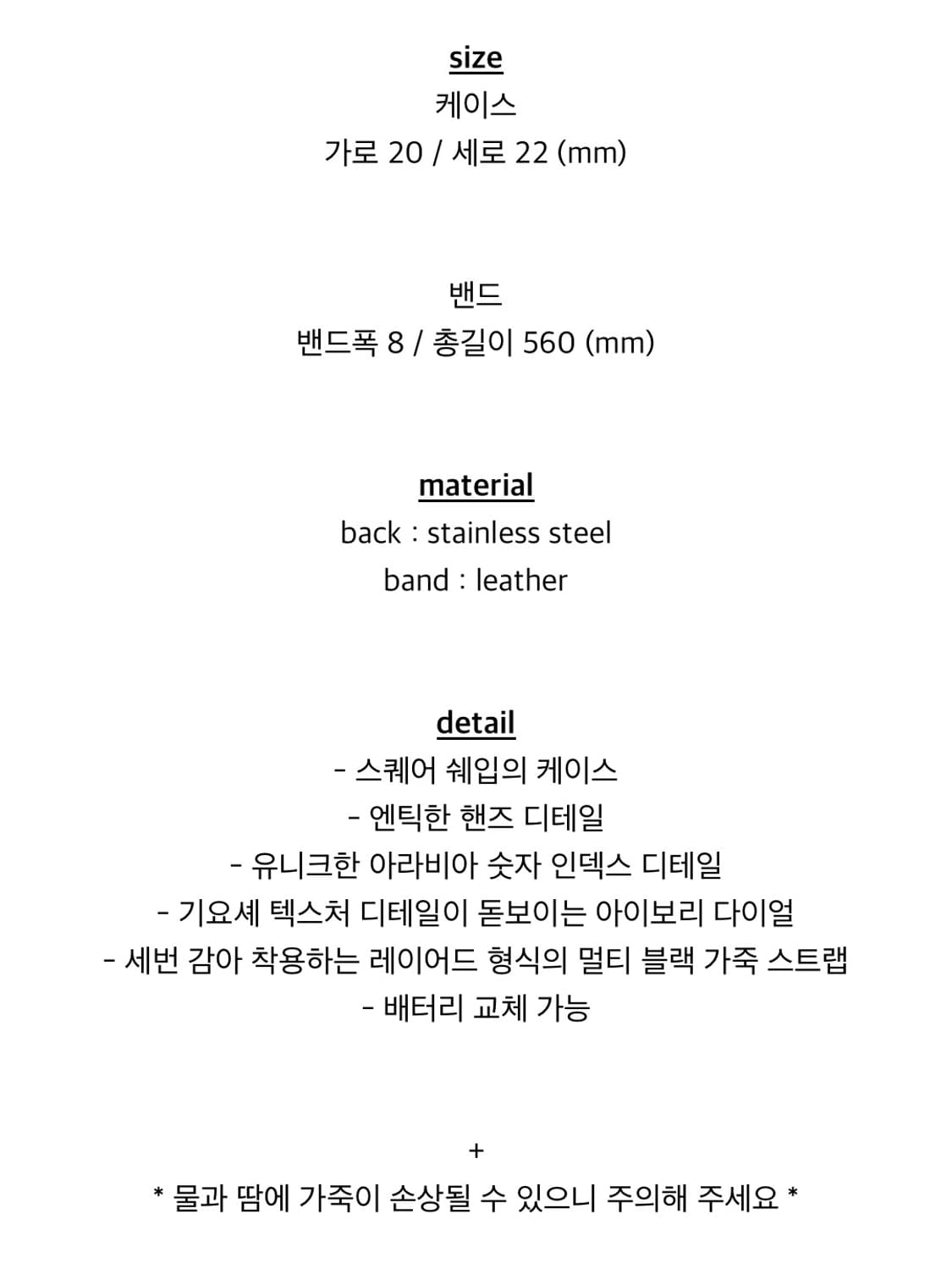 size
케이스
가로 20 / 세로 22 (mm)

밴드
밴드폭 8 / 총길이 560 (mm)

material
back : stainless steel
band : leather

detail
- 스퀘어 쉐입의 케이스
- 엔틱한 핸즈 디테일
- 유니크한 아라비아 숫자 인덱스 디테일
- 기요셰 텍스처 디테일이 돋보이는 아이보리 다이얼
- 세번 감아 착용하는 레이어드 형식의 멀티 블랙 가죽 스트랩
- 배터리 교체 가능

+
* 물과 땀에 가죽이 손상될 수 있으니 주의해 주세요 *